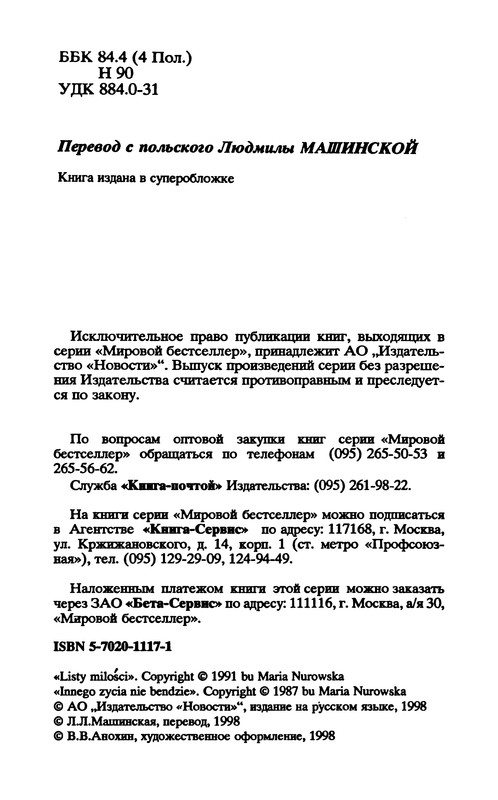 ББК 84.4 (4 Пол.)
Н 90
УДК 884.0-31

Перевод с польского Людмилы МАШИНСКОЙ

Книга издана в суперобложке

Исключительное право публикации книг, выходящих в серии «Мировой бестселлер», принадлежит АО „Издательство «Новости»“. Выпуск произведений серии без разрешения Издательства считается противоправным и преследуется по закону.

По вопросам оптовой закупки книг серии «Мировой бестселлер» обращаться по телефонам (095) 265-50-53 и 265-56-62.
Служба «Книга-почтой» Издательства: (095) 261-98-22.

На книги серии «Мировой бестселлер» можно подписаться в Агентстве «Книга-Сервис» по адресу: 117168, г. Москва, ул. Кржижановского, д. 14, корп. 1 (ст. метро «Профсоюзная»), тел. (095) 129-29-09, 124-94-49.

Наложенным платежом книги этой серии можно заказать через ЗАО «Бета-Сервис» по адресу: 111116, г. Москва, а/я 30, «Мировой бестселлер».

ISBN 5-7020-1117-1

«Listy miłości». Copyright © 1991 bu Maria Nurowska
«Innego zycia nie bendzie». Copyright © 1987 bu Maria Nurowska
© АО „Издательство «Новости»“, издание на русском языке, 1998
© Л.Л.Машинская, перевод, 1998
© В.В.Анохин, художественное оформление, 1998